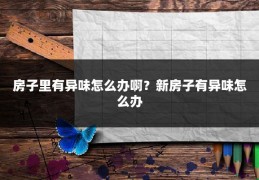 房子里有异味怎么办啊？新房子有异味怎么办